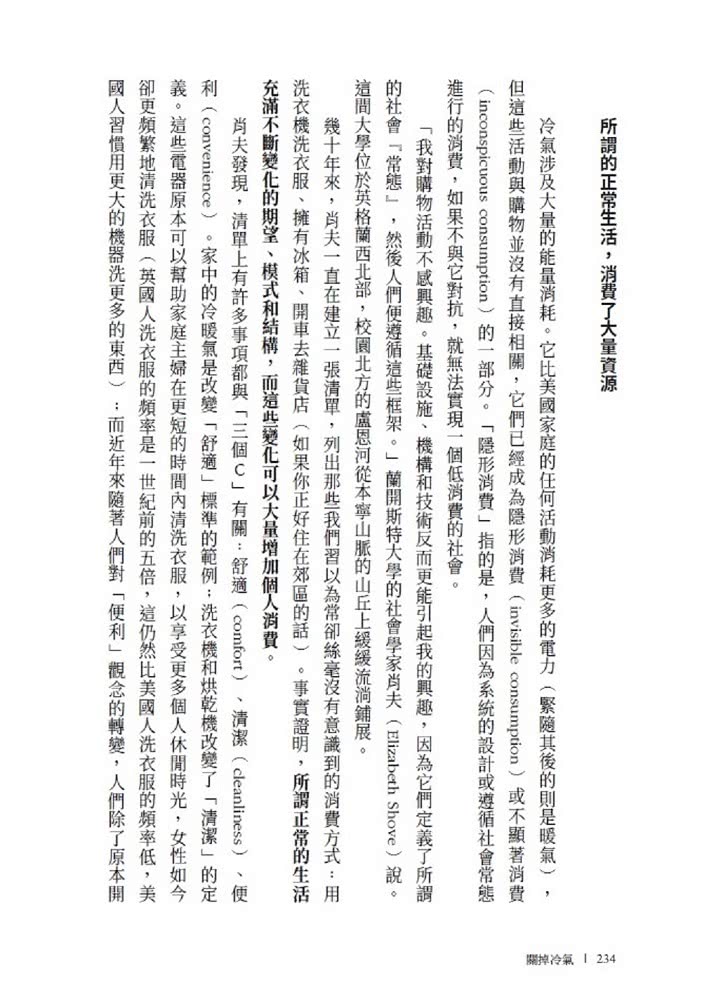 所謂的正常生活，消費了大量資源

冷氣涉及大量的能量消耗。它比美國家庭的任何活動消耗更多的電力（緊隨其後的則是暖氣），但這些活動與購物並沒有直接相關，它們已經成為隱形消費（invisible consumption）或不顯著消費（inconspicuous consumption）的一部分。「隱形消費」指的是，人們因為系統的設計或遵循社會常態進行的消費，如果不與它對抗，就無法實現一個低消費的社會。

「我對購物活動不感興趣。基礎設施、機構和技術反而更能引起我的興趣，因為它們定義了所謂的社會『常態』，然後人們便遵循這些框架。」蘭開斯特大學的社會學家肖夫（Elizabeth Shove）說。這間大學位於英格蘭西北部，校園北方的盧恩河從本寧山脈的山丘上緩緩流淌鋪展。

幾十年來，肖夫一直在建立一張清單，列出那些我們習以為常卻絲毫沒有意識到的消費方式：用洗衣機洗衣服、擁有冰箱、開車去雜貨店（如果你正好住在郊區的話）。事實證明，所謂正常的生活充滿不斷變化的期望、模式和結構，而這些變化可以大量增加個人消費。

肖夫發現，清單上有許多事項都與「三個C」有關：舒適（comfort）、清潔（cleanliness）、便利（convenience）。家中的冷暖氣是改變「舒適」標準的範例；洗衣機和烘乾機改變了「清潔」的定義。這些電器原本可以幫助家庭主婦在更短的時間內清洗衣服，以享受更多個人休閒時光，女性如今卻更頻繁地清洗衣服（英國人洗衣服的頻率是一世紀前的五倍，這仍然比美國人洗衣服的頻率低，美國人習慣用更大的機器洗更多的東西）；而近年來隨著人們對「便利」觀念的轉變，人們除了原本開

關掉冷氣 | 234